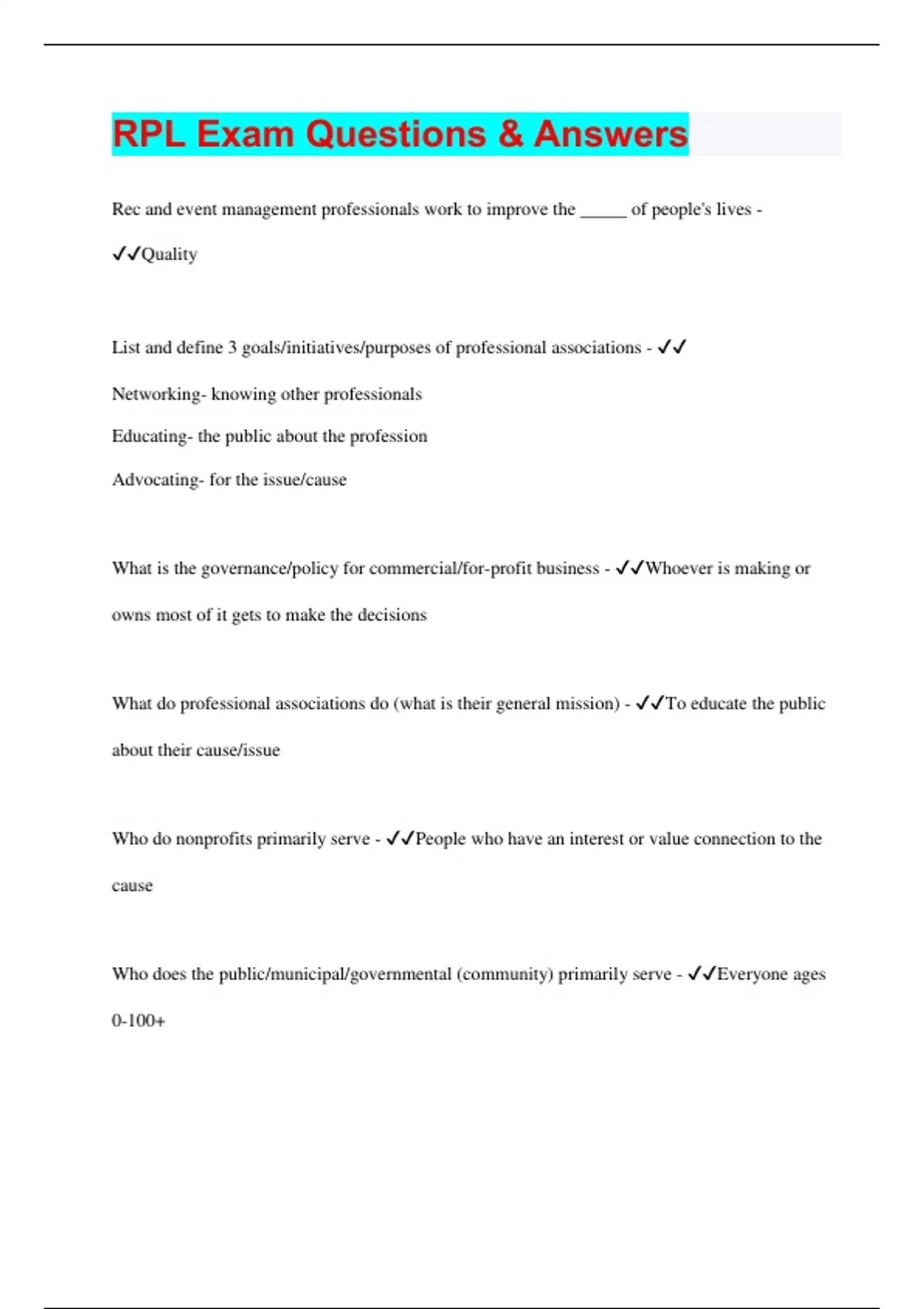 RPL Exam Questions & Answers

Rec and event management professionals work to improve the _____ of people's lives - ✓✓Quality

List and define 3 goals/initiatives/purposes of professional associations - ✓✓
Networking- knowing other professionals
Educating- the public about the profession
Advocating- for the issue/cause

What is the governance/policy for commercial/for-profit business - ✓✓Whoever is making or owns most of it gets to make the decisions

What do professional associations do (what is their general mission) - ✓✓To educate the public about their cause/issue

Who do nonprofits primarily serve - ✓✓People who have an interest or value connection to the cause

Who does the public/municipal/governmental (community) primarily serve - ✓✓Everyone ages 0-100+